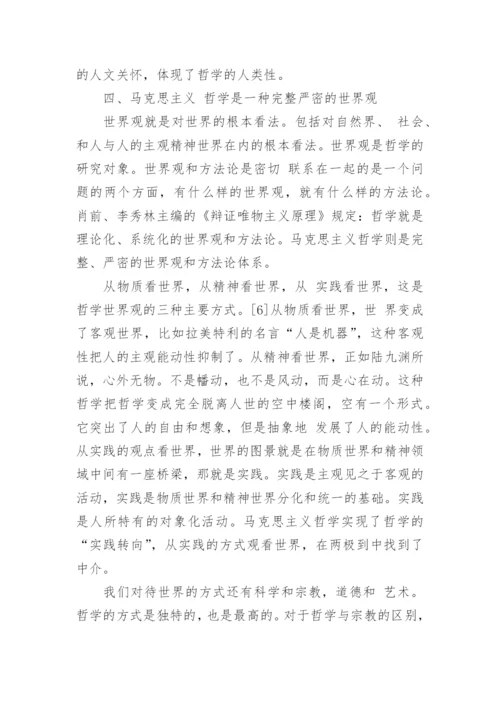 的人文关怀，体现了哲学的人类性。

四、马克思主义 哲学是一种完整严密的世界观

世界观就是对世界的根本看法。包括对自然界、 社会、和人与人的主观精神世界在内的根本看法。世界观是哲学的研究对象。世界观和方法论是密切 联系在一起的是一个问题的两个方面，有什么样的世界观，就有什么样的方法论。肖前、李秀林主编的《辩证唯物主义原理》规定：哲学就是理论化、系统化的世界观和方法论。马克思主义哲学则是完整、严密的世界观和方法论体系。

从物质看世界，从精神看世界，从 实践看世界，这是哲学世界观的三种主要方式。[6]从物质看世界，世 界变成了客观世界，比如拉美特利的名言“人是机器”，这种客观性把人的主观能动性抑制了。从精神看世界，正如陆九渊所说，心外无物。不是幡动，也不是风动，而是心在动。这种哲学把哲学变成完全脱离人世的空中楼阁，空有一个形式。它突出了人的自由和想象，但是抽象地 发展了人的能动性。从实践的观点看世界，世界的图景就是在物质世界和精神领域中间有一座桥梁，那就是实践。实践是主观见之于客观的活动，实践是物质世界和精神世界分化和统一的基础。实践是人所特有的对象化活动。马克思主义哲学实现了哲学的“实践转向”，从实践的方式观看世界，在两极到中找到了中介。

我们对待世界的方式还有科学和宗教，道德和 艺术。哲学的方式是独特的，也是最高的。对于哲学与宗教的区别，